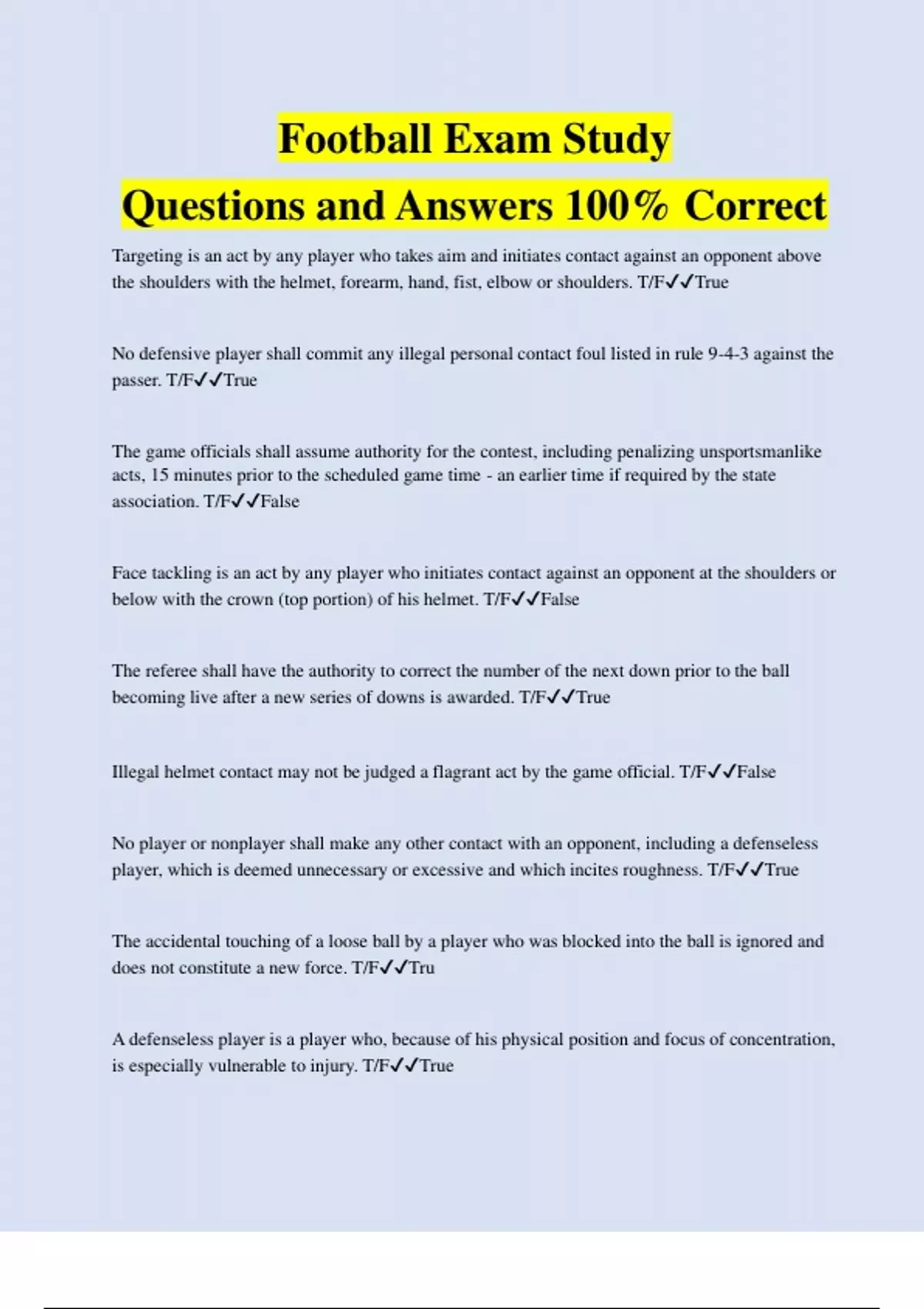 Football Exam Study
Questions and Answers 100% Correct

Targeting is an act by any player who takes aim and initiates contact against an opponent above the shoulders with the helmet, forearm, hand, fist, elbow or shoulders. T/F✓✓True

No defensive player shall commit any illegal personal contact foul listed in rule 9-4-3 against the passer. T/F✓✓True

The game officials shall assume authority for the contest, including penalizing unsportsmanlike acts, 15 minutes prior to the scheduled game time - an earlier time if required by the state association. T/F✓✓False

Face tackling is an act by any player who initiates contact against an opponent at the shoulders or below with the crown (top portion) of his helmet. T/F✓✓False

The referee shall have the authority to correct the number of the next down prior to the ball becoming live after a new series of downs is awarded. T/F✓✓True

Illegal helmet contact may not be judged a flagrant act by the game official. T/F✓✓False

No player or nonplayer shall make any other contact with an opponent, including a defenseless player, which is deemed unnecessary or excessive and which incites roughness. T/F✓✓True

The accidental touching of a loose ball by a player who was blocked into the ball is ignored and does not constitute a new force. T/F✓✓Tru

A defenseless player is a player who, because of his physical position and focus of concentration, is especially vulnerable to injury. T/F✓✓True